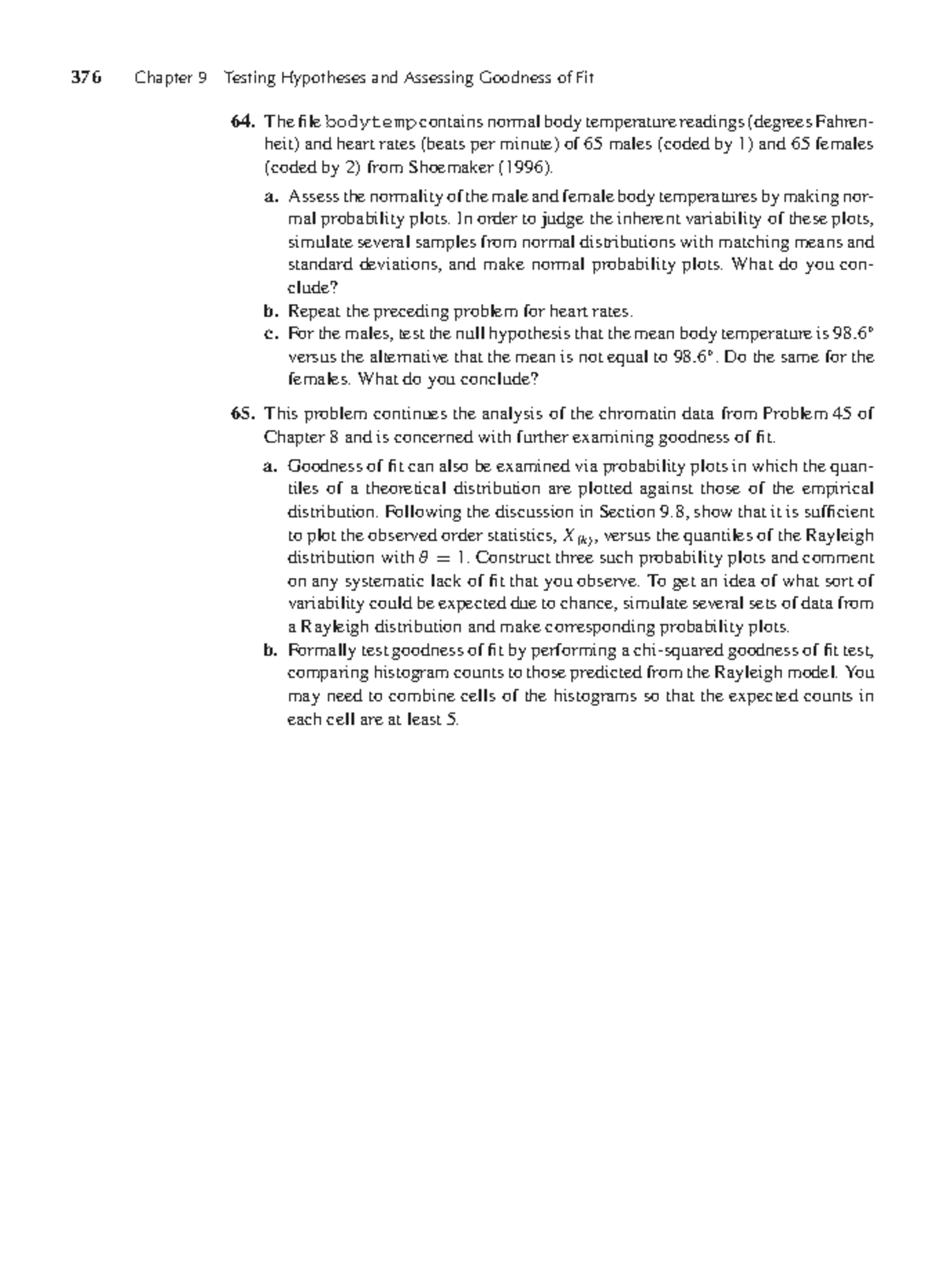 376 Chapter 9 Testing Hypotheses and Assessing Goodness of Fit

64. The file bodytemp contains normal body temperature readings (degrees Fahrenheit) and heart rates (beats per minute) of 65 males (coded by 1) and 65 females (coded by 2) from Shoemaker (1996).

a. Assess the normality of the male and female body temperatures by making normal probability plots. In order to judge the inherent variability of these plots, simulate several samples from normal distributions with matching means and standard deviations, and make normal probability plots. What do you conclude?

b. Repeat the preceding problem for heart rates.

c. For the males, test the null hypothesis that the mean body temperature is 98.6° versus the alternative that the mean is not equal to 98.6°. Do the same for the females. What do you conclude?

65. This problem continues the analysis of the chromatin data from Problem 45 of Chapter 8 and is concerned with further examining goodness of fit.

a. Goodness of fit can also be examined via probability plots in which the quantiles of a theoretical distribution are plotted against those of the empirical distribution. Following the discussion in Section 9.8, show that it is sufficient to plot the observed order statistics, $X_{(k)}$, versus the quantiles of the Rayleigh distribution with $\theta = 1$. Construct three such probability plots and comment on any systematic lack of fit that you observe. To get an idea of what sort of variability could be expected due to chance, simulate several sets of data from a Rayleigh distribution and make corresponding probability plots.

b. Formally test goodness of fit by performing a chi-squared goodness of fit test, comparing histogram counts to those predicted from the Rayleigh model. You may need to combine cells of the histograms so that the expected counts in each cell are at least 5.